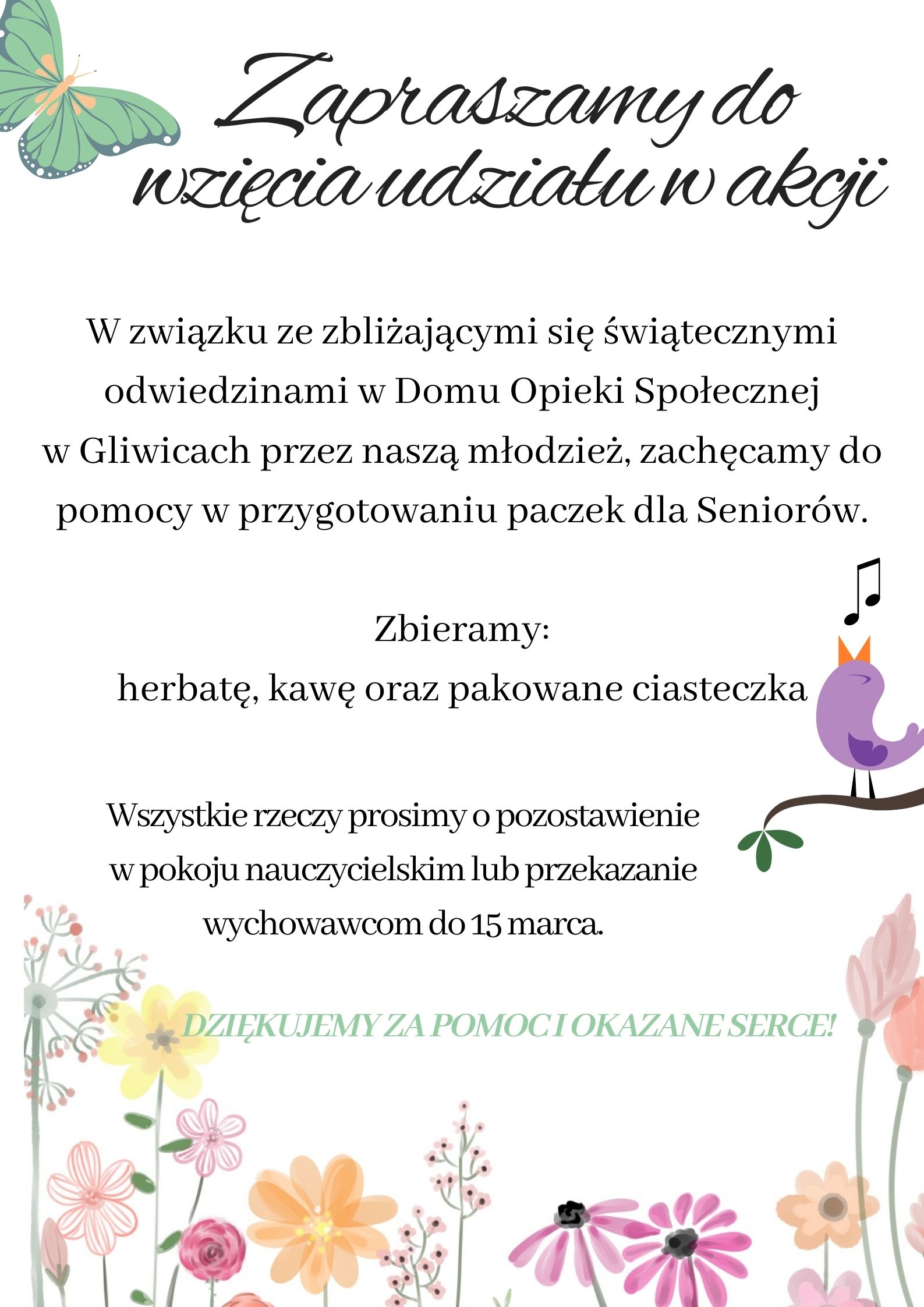 Zapraszamy do wzięcia udziału w akcji

W związku ze zbliżającymi się świątecznymi odwiedzinami w Domu Opieki Społecznej w Gliwicach przez naszą młodzież, zachęcamy do pomocy w przygotowaniu paczek dla Seniorów.

Zbieramy:
herbatę, kawę oraz pakowane ciasteczka

Wszystkie rzeczy prosimy o pozostawienie w pokoju nauczycielskim lub przekazanie wychowawcom do 15 marca.

DZIĘKUJEMY ZA POMOC I OKAZANE SERCE!